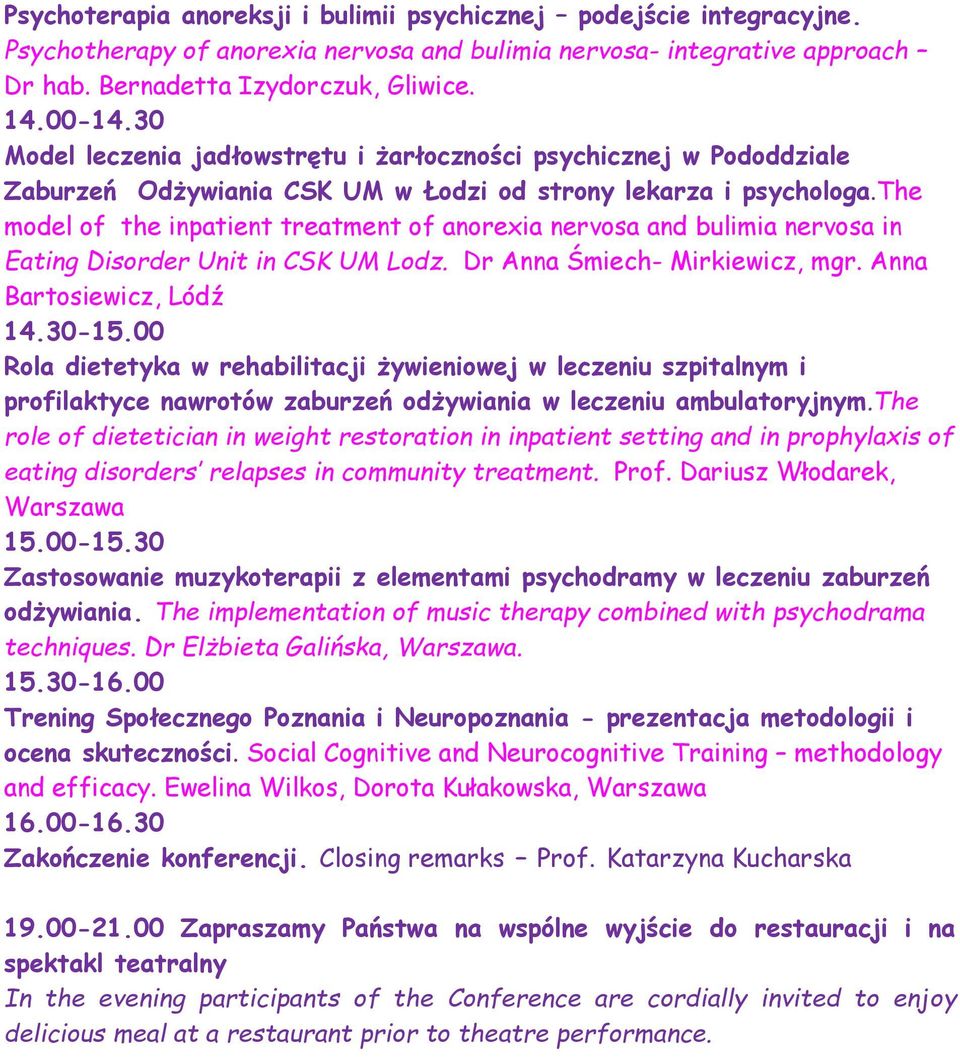 Psychoterapia anoreksji i bulimii psychicznej – podejście integracyjne. Psychotherapy of anorexia nervosa and bulimia nervosa- integrative approach – Dr hab. Bernadetta Izydorczuk, Gliwice.
14.00-14.30
Model leczenia jadłowstrętu i żarłoczności psychicznej w Pododdziale Zaburzeń Odżywiania CSK UM w Łodzi od strony lekarza i psychologa.The model of the inpatient treatment of anorexia nervosa and bulimia nervosa in Eating Disorder Unit in CSK UM Lodz. Dr Anna Śmiech- Mirkiewicz, mgr. Anna Bartosiewicz, Lódź
14.30-15.00
Rola dietetyka w rehabilitacji żywieniowej w leczeniu szpitalnym i profilaktyce nawrotów zaburzeń odżywiania w leczeniu ambulatoryjnym.The role of dietetician in weight restoration in inpatient setting and in prophylaxis of eating disorders' relapses in community treatment. Prof. Dariusz Włodarek, Warszawa
15.00-15.30
Zastosowanie muzykoterapii z elementami psychodramy w leczeniu zaburzeń odżywiania. The implementation of music therapy combined with psychodrama techniques. Dr Elżbieta Galińska, Warszawa.
15.30-16.00
Trening Społecznego Poznania i Neuropoznania - prezentacja metodologii i ocena skuteczności. Social Cognitive and Neurocognitive Training – methodology and efficacy. Ewelina Wilkos, Dorota Kułakowska, Warszawa
16.00-16.30
Zakończenie konferencji. Closing remarks – Prof. Katarzyna Kucharska

19.00-21.00 Zapraszamy Państwa na wspólne wyjście do restauracji i na spektakl teatralny
In the evening participants of the Conference are cordially invited to enjoy delicious meal at a restaurant prior to theatre performance.